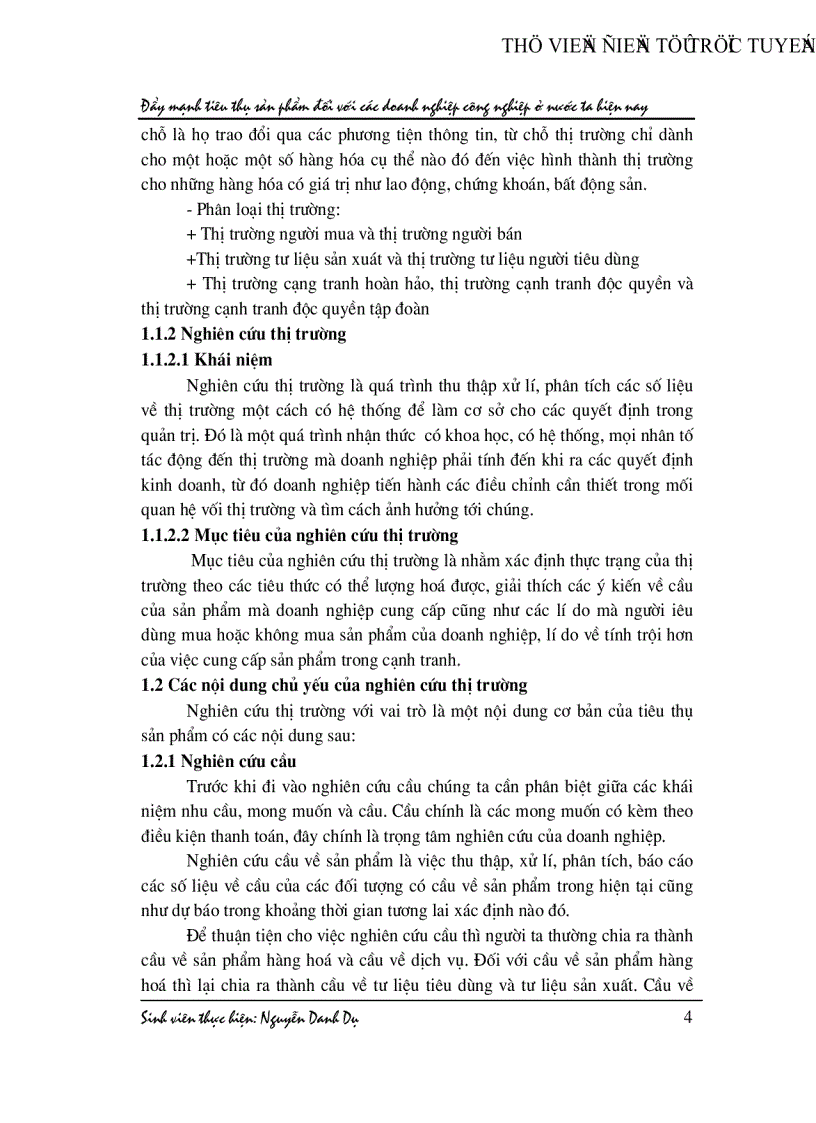 THÖ VIEÄN ÑIEÄN TÖÛ TRÖÏC TUYEÁN

Đẩy mạnh tiêu thụ sản phẩm đối với các doanh nghiệp công nghiệp ở nước ta hiện nay

chỗ là họ trao đổi qua các phương tiện thông tin, từ chỗ thị trường chỉ dành cho một hoặc một số hàng hóa cụ thể nào đó đến việc hình thành thị trường cho những hàng hóa có giá trị như lao động, chứng khoán, bất động sản.

- Phân loại thị trường:

+ Thị trường người mua và thị trường người bán

+Thị trường tư liệu sản xuất và thị trường tư liệu người tiêu dùng

+ Thị trường cạng tranh hoàn hảo, thị trường cạnh tranh độc quyền và thị trường cạnh tranh độc quyền tập đoàn

1.1.2 Nghiên cứu thị trường

1.1.2.1 Khái niệm

Nghiên cứu thị trường là quá trình thu thập xử lí, phân tích các số liệu về thị trường một cách có hệ thống để làm cơ sở cho các quyết định trong quản trị. Đó là một quá trình nhận thức có khoa học, có hệ thống, mọi nhân tố tác động đến thị trường mà doanh nghiệp phải tính đến khi ra các quyết định kinh doanh, từ đó doanh nghiệp tiến hành các điều chỉnh cần thiết trong mối quan hệ với thị trường và tìm cách ảnh hưởng tới chúng.

1.1.2.2 Mục tiêu của nghiên cứu thị trường

Mục tiêu của nghiên cứu thị trường là nhằm xác định thực trạng của thị trường theo các tiêu thức có thể lượng hoá được, giải thích các ý kiến về cầu của sản phẩm mà doanh nghiệp cung cấp cũng như các lí do mà người iêu dùng mua hoặc không mua sản phẩm của doanh nghiệp, lí do về tính trội hơn của việc cung cấp sản phẩm trong cạnh tranh.

1.2 Các nội dung chủ yếu của nghiên cứu thị trường

Nghiên cứu thị trường với vai trò là một nội dung cơ bản của tiêu thụ sản phẩm có các nội dung sau:

1.2.1 Nghiên cứu cầu

Trước khi đi vào nghiên cứu cầu chúng ta cần phân biệt giữa các khái niệm nhu cầu, mong muốn và cầu. Cầu chính là các mong muốn có kèm theo điều kiện thanh toán, đây chính là trọng tâm nghiên cứu của doanh nghiệp.

Nghiên cứu cầu về sản phẩm là việc thu thập, xử lí, phân tích, báo cáo các số liệu về cầu của các đối tượng có cầu về sản phẩm trong hiện tại cũng như dự báo trong khoảng thời gian tương lai xác định nào đó.

Để thuận tiện cho việc nghiên cứu cầu thì người ta thường chia ra thành cầu về sản phẩm hàng hoá và cầu về dịch vụ. Đối với cầu về sản phẩm hàng hoá thì lại chia ra thành cầu về tư liệu tiêu dùng và tư liệu sản xuất. Cầu về

Sinh viên thực hiện: Nguyễn Danh Dự 4